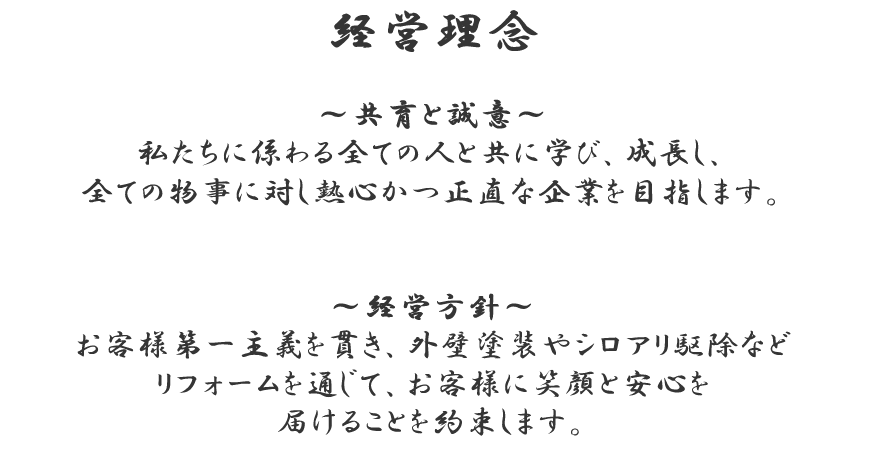 経営理念

～共育と誠意～
私たちに係わる全ての人と共に学び、成長し、
全ての物事に対し熱心かつ正直な企業を目指します。

～経営方針～
お客様第一主義を貫き、外壁塗装やシロアリ駆除など
リフォームを通じて、お客様に笑顔と安心を
届けることを約束します。